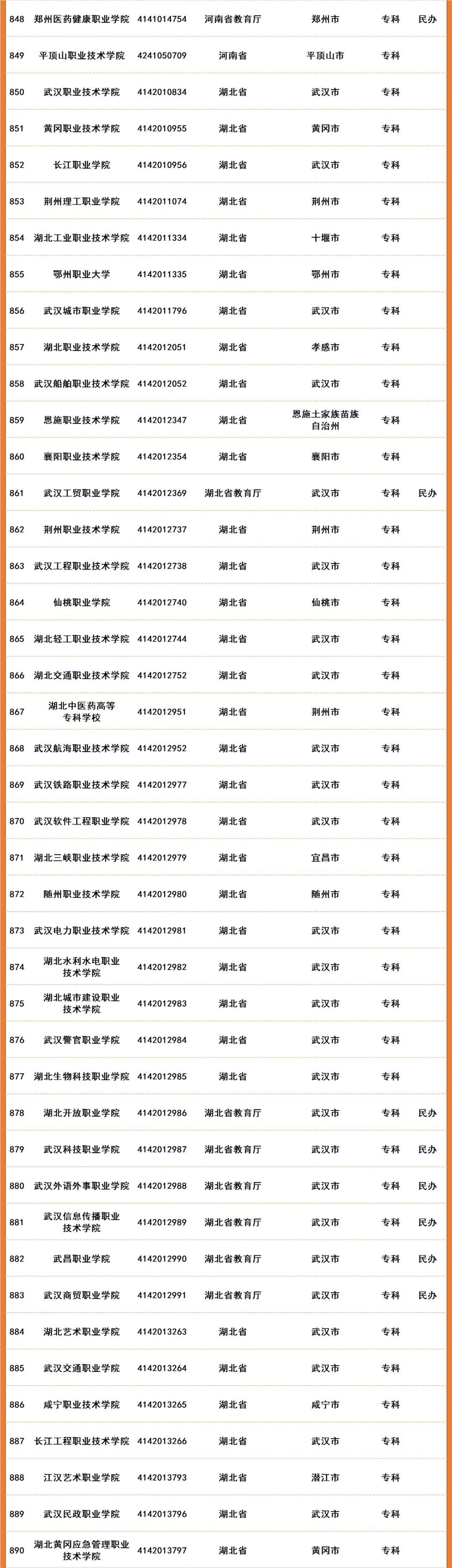 | 848 | 郑州医药健康职业学院 | 4141014754 | 河南省教育厅 | 郑州市 | 专科 | 民办 |
|---|---|---|---|---|---|---|
| 849 | 平顶山职业技术学院 | 4241050709 | 河南省 | 平顶山市 | 专科 | |
| 850 | 武汉职业技术学院 | 4142010834 | 湖北省 | 武汉市 | 专科 | |
| 851 | 黄冈职业技术学院 | 4142010955 | 湖北省 | 黄冈市 | 专科 | |
| 852 | 长江职业学院 | 4142010956 | 湖北省 | 武汉市 | 专科 | |
| 853 | 荆州理工职业学院 | 4142011074 | 湖北省 | 荆州市 | 专科 | |
| 854 | 湖北工业职业技术学院 | 4142011334 | 湖北省 | 十堰市 | 专科 | |
| 855 | 鄂州职业大学 | 4142011335 | 湖北省 | 鄂州市 | 专科 | |
| 856 | 武汉城市职业学院 | 4142011796 | 湖北省 | 武汉市 | 专科 | |
| 857 | 湖北职业技术学院 | 4142012051 | 湖北省 | 孝感市 | 专科 | |
| 858 | 武汉船舶职业技术学院 | 4142012052 | 湖北省 | 武汉市 | 专科 | |
| 859 | 恩施职业技术学院 | 4142012347 | 湖北省 | 恩施土家族苗族自治州 | 专科 | |
| 860 | 襄阳职业技术学院 | 4142012354 | 湖北省 | 襄阳市 | 专科 | |
| 861 | 武汉工贸职业学院 | 4142012369 | 湖北省教育厅 | 武汉市 | 专科 | 民办 |
| 862 | 荆州职业技术学院 | 4142012737 | 湖北省 | 荆州市 | 专科 | |
| 863 | 武汉工程职业技术学院 | 4142012738 | 湖北省 | 武汉市 | 专科 | |
| 864 | 仙桃职业学院 | 4142012740 | 湖北省 | 仙桃市 | 专科 | |
| 865 | 湖北轻工职业技术学院 | 4142012744 | 湖北省 | 武汉市 | 专科 | |
| 866 | 湖北交通职业技术学院 | 4142012752 | 湖北省 | 武汉市 | 专科 | |
| 867 | 湖北中医药高等专科学校 | 4142012951 | 湖北省 | 荆州市 | 专科 | |
| 868 | 武汉航海职业技术学院 | 4142012952 | 湖北省 | 武汉市 | 专科 | |
| 869 | 武汉铁路职业技术学院 | 4142012977 | 湖北省 | 武汉市 | 专科 | |
| 870 | 武汉软件工程职业学院 | 4142012978 | 湖北省 | 武汉市 | 专科 | |
| 871 | 湖北三峡职业技术学院 | 4142012979 | 湖北省 | 宜昌市 | 专科 | |
| 872 | 随州职业技术学院 | 4142012980 | 湖北省 | 随州市 | 专科 | |
| 873 | 武汉电力职业技术学院 | 4142012981 | 湖北省 | 武汉市 | 专科 | |
| 874 | 湖北水利水电职业技术学院 | 4142012982 | 湖北省 | 武汉市 | 专科 | |
| 875 | 湖北城市建设职业技术学院 | 4142012983 | 湖北省 | 武汉市 | 专科 | |
| 876 | 武汉警官职业学院 | 4142012984 | 湖北省 | 武汉市 | 专科 | |
| 877 | 湖北生物科技职业学院 | 4142012985 | 湖北省 | 武汉市 | 专科 | |
| 878 | 湖北开放职业学院 | 4142012986 | 湖北省教育厅 | 武汉市 | 专科 | 民办 |
| 879 | 武汉科技职业学院 | 4142012987 | 湖北省教育厅 | 武汉市 | 专科 | 民办 |
| 880 | 武汉外语外事职业学院 | 4142012988 | 湖北省教育厅 | 武汉市 | 专科 | 民办 |
| 881 | 武汉信息传播职业技术学院 | 4142012989 | 湖北省教育厅 | 武汉市 | 专科 | 民办 |
| 882 | 武昌职业学院 | 4142012990 | 湖北省教育厅 | 武汉市 | 专科 | 民办 |
| 883 | 武汉商贸职业学院 | 4142012991 | 湖北省教育厅 | 武汉市 | 专科 | 民办 |
| 884 | 湖北艺术职业学院 | 4142013263 | 湖北省 | 武汉市 | 专科 | |
| 885 | 武汉交通职业学院 | 4142013264 | 湖北省 | 武汉市 | 专科 | |
| 886 | 咸宁职业技术学院 | 4142013265 | 湖北省 | 咸宁市 | 专科 | |
| 887 | 长江工程职业技术学院 | 4142013266 | 湖北省 | 武汉市 | 专科 | |
| 888 | 江汉艺术职业学院 | 4142013793 | 湖北省 | 潜江市 | 专科 | |
| 889 | 武汉民政职业学院 | 4142013796 | 湖北省 | 武汉市 | 专科 | |
| 890 | 湖北黄冈应急管理职业技术学院 | 4142013797 | 湖北省 | 黄冈市 | 专科 | |